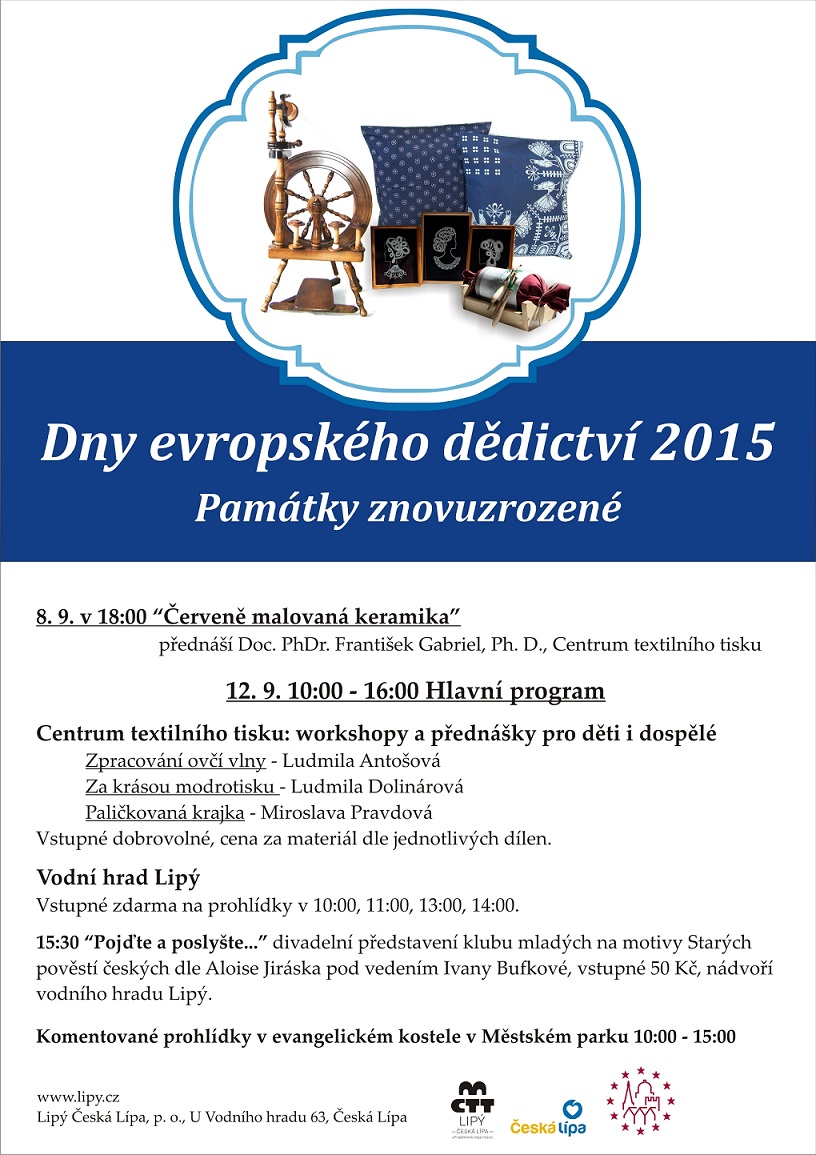 Dny evropského dědictví 2015
Památky znovuzrozené

8. 9. v 18:00 "Červeně malovaná keramika"
přednáší Doc. PhDr. František Gabriel, Ph. D., Centrum textilního tisku

12. 9. 10:00 - 16:00 Hlavní program

Centrum textilního tisku: workshopy a přednášky pro děti i dospělé
Zpracování ovčí vlny - Ludmila Antošová
Za krásou modrotisku - Ludmila Dolinárová
Paličkovaná krajka - Miroslava Pravdová
Vstupné dobrovolné, cena za materiál dle jednotlivých dílen.

Vodní hrad Lipý
Vstupné zdarma na prohlídky v 10:00, 11:00, 13:00, 14:00.

15:30 "Pojďte a poslyšte..." divadelní představení klubu mladých na motivy Starých pověstí českých dle Aloise Jiráska pod vedením Ivany Bufkové, vstupné 50 Kč, nádvoří vodního hradu Lipý.

Komentované prohlídky v evangelickém kostele v Městském parku 10:00 - 15:00

www.lipy.cz
Lipý Česká Lípa, p. o., U Vodního hradu 63, Česká Lípa

CTT
LIPÝ
ČESKÁ LÍPA

Česká lípa